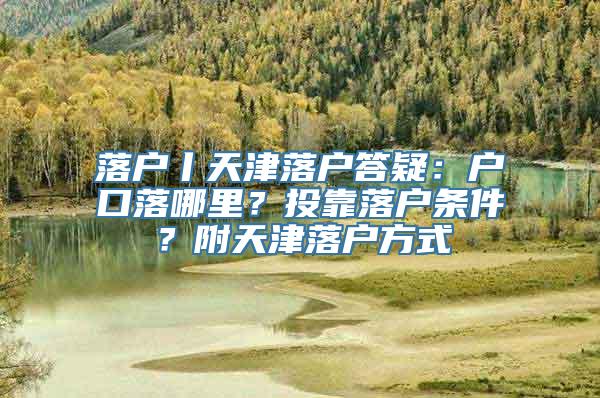 落户丨天津落户答疑：户口落哪里？投靠落户条件？附天津落户方式